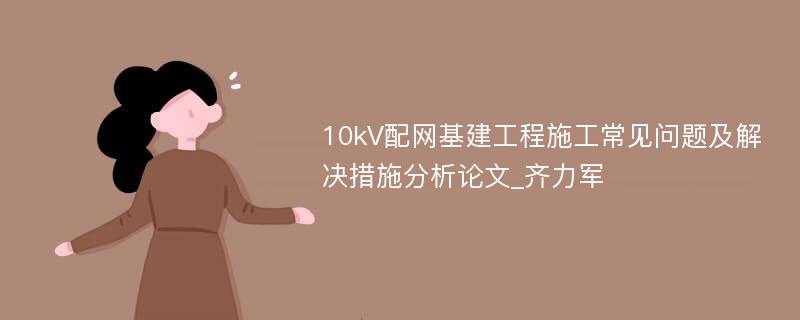 10kV配网基建工程施工常见问题及解决措施分析论文_齐力军